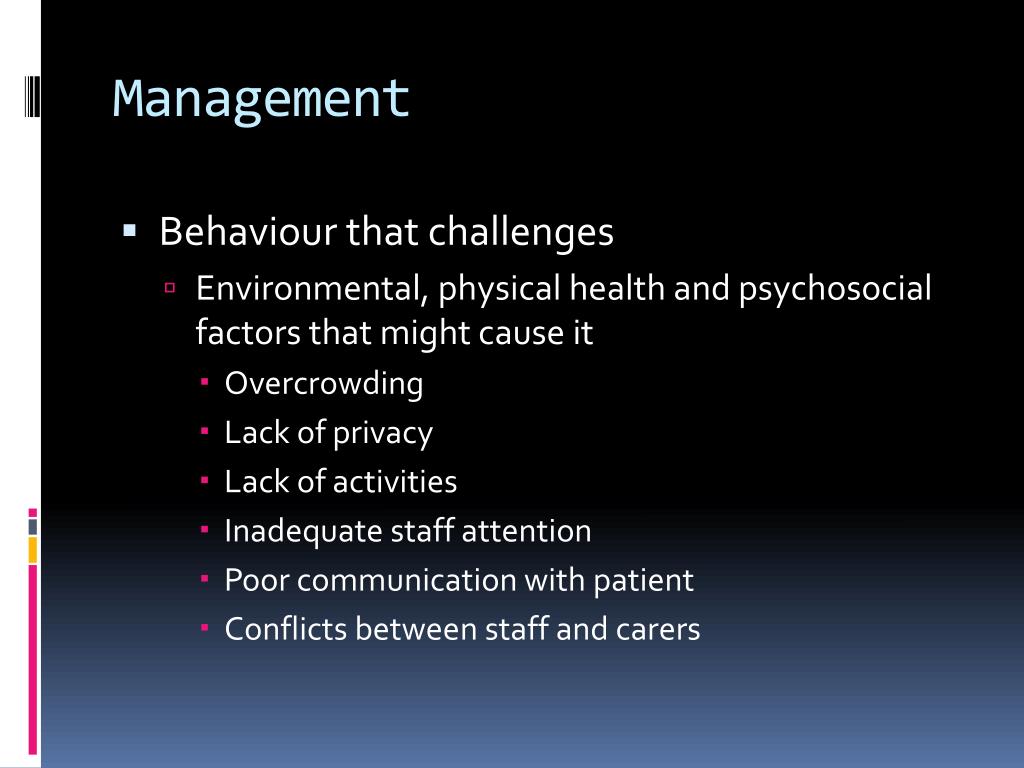 Management

Behaviour that challenges

Environmental, physical health and psychosocial factors that might cause it

Overcrowding

Lack of privacy

Lack of activities

Inadequate staff attention

Poor communication with patient

Conflicts between staff and carers